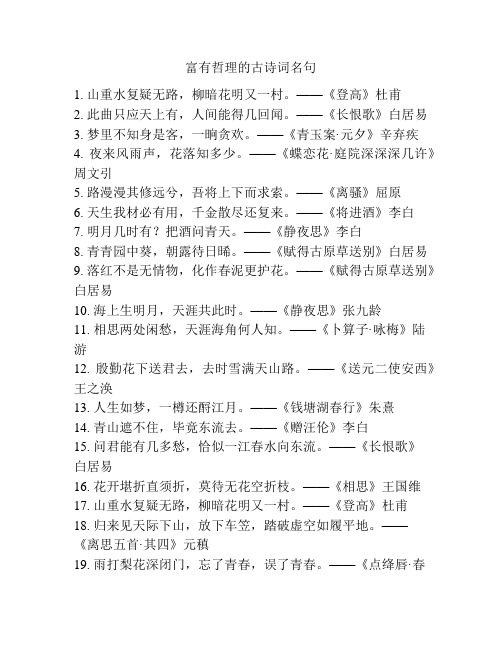 富有哲理的古诗词名句

1. 山重水复疑无路，柳暗花明又一村。——《登高》杜甫
2. 此曲只应天上有，人间能得几回闻。——《长恨歌》白居易
3. 梦里不知身是客，一晌贪欢。——《青玉案·元夕》辛弃疾
4. 夜来风雨声，花落知多少。——《蝶恋花·庭院深深深几许》周文引
5. 路漫漫其修远兮，吾将上下而求索。——《离骚》屈原
6. 天生我材必有用，千金散尽还复来。——《将进酒》李白
7. 明月几时有？把酒问青天。——《静夜思》李白
8. 青青园中葵，朝露待日晞。——《赋得古原草送别》白居易
9. 落红不是无情物，化作春泥更护花。——《赋得古原草送别》白居易
10. 海上生明月，天涯共此时。——《静夜思》张九龄
11. 相思两处闲愁，天涯海角何人知。——《卜算子·咏梅》陆游
12. 殷勤花下送君去，去时雪满天山路。——《送元二使安西》王之涣
13. 人生如梦，一樽还酹江月。——《钱塘湖春行》朱熹
14. 青山遮不住，毕竟东流去。——《赠汪伦》李白
15. 问君能有几多愁，恰似一江春水向东流。——《长恨歌》白居易
16. 花开堪折直须折，莫待无花空折枝。——《相思》王国维
17. 山重水复疑无路，柳暗花明又一村。——《登高》杜甫
18. 归来见天际下山，放下车笠，踏破虚空如履平地。——《离思五首·其四》元稹
19. 雨打梨花深闭门，忘了青春，误了青春。——《点绛唇·春